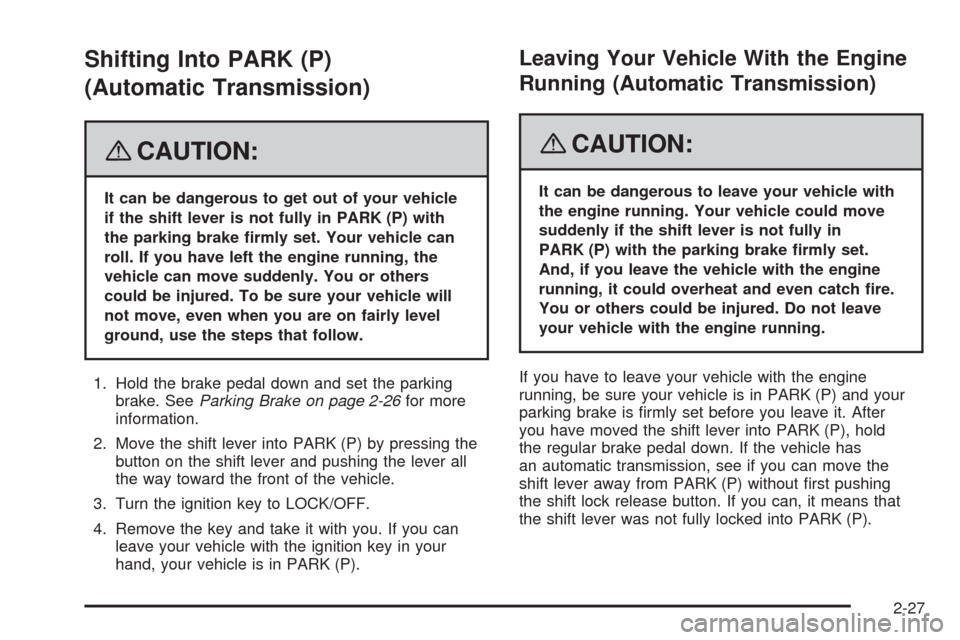 Shifting Into PARK (P) (Automatic Transmission)

CAUTION:

It can be dangerous to get out of your vehicle if the shift lever is not fully in PARK (P) with the parking brake firmly set. Your vehicle can roll. If you have left the engine running, the vehicle can move suddenly. You or others could be injured. To be sure your vehicle will not move, even when you are on fairly level ground, use the steps that follow.

1. Hold the brake pedal down and set the parking brake. See Parking Brake on page 2-26 for more information.

2. Move the shift lever into PARK (P) by pressing the button on the shift lever and pushing the lever all the way toward the front of the vehicle.

3. Turn the ignition key to LOCK/OFF.

4. Remove the key and take it with you. If you can leave your vehicle with the ignition key in your hand, your vehicle is in PARK (P).

Leaving Your Vehicle With the Engine Running (Automatic Transmission)

CAUTION:

It can be dangerous to leave your vehicle with the engine running. Your vehicle could move suddenly if the shift lever is not fully in PARK (P) with the parking brake firmly set. And, if you leave the vehicle with the engine running, it could overheat and even catch fire. You or others could be injured. Do not leave your vehicle with the engine running.

If you have to leave your vehicle with the engine running, be sure your vehicle is in PARK (P) and your parking brake is firmly set before you leave it. After you have moved the shift lever into PARK (P), hold the regular brake pedal down. If the vehicle has an automatic transmission, see if you can move the shift lever away from PARK (P) without first pushing the shift lock release button. If you can, it means that the shift lever was not fully locked into PARK (P).

2-27

carmanualsonline.info